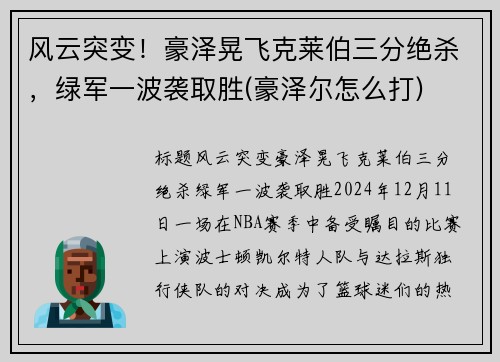 风云突变！豪泽晃飞克莱伯三分绝杀，绿军一波袭取胜(豪泽尔怎么打)

标题风云突变豪泽晃飞克莱伯三分绝杀绿军一波袭取胜2024年12月11日一场在NBA赛季中备受瞩目的比赛上演波士顿凯尔特人队与达拉斯独行侠队的对决成为了篮球迷们的热